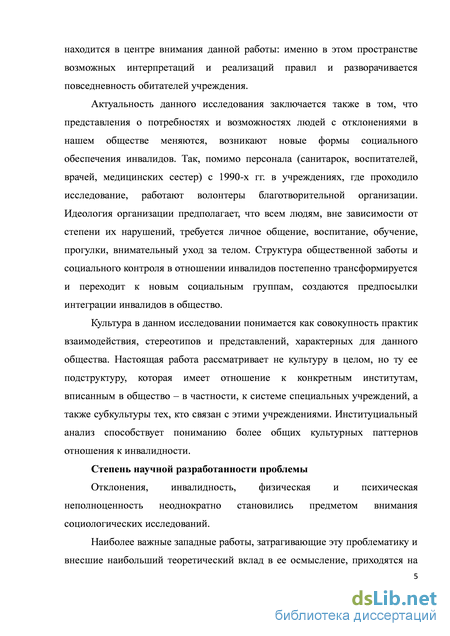 находится в центре внимания данной работы: именно в этом пространстве возможных интерпретаций и реализаций правил и разворачивается повседневность обитателей учреждения.

Актуальность данного исследования заключается также в том, что представления о потребностях и возможностях людей с отклонениями в нашем обществе меняются, возникают новые формы социального обеспечения инвалидов. Так, помимо персонала (санитарок, воспитателей, врачей, медицинских сестер) с 1990-х гг. в учреждениях, где проходило исследование, работают волонтеры благотворительной организации. Идеология организации предполагает, что всем людям, вне зависимости от степени их нарушений, требуется личное общение, воспитание, обучение, прогулки, внимательный уход за телом. Структура общественной заботы и социального контроля в отношении инвалидов постепенно трансформируется и переходит к новым социальным группам, создаются предпосылки интеграции инвалидов в общество.

Культура в данном исследовании понимается как совокупность практик взаимодействия, стереотипов и представлений, характерных для данного общества. Настоящая работа рассматривает не культуру в целом, но ту ее подструктуру, которая имеет отношение к конкретным институтам, вписанным в общество – в частности, к системе специальных учреждений, а также субкультуры тех, кто связан с этими учреждениями. Институциальный анализ способствует пониманию более общих культурных паттернов отношения к инвалидности.

Степень научной разработанности проблемы

Отклонения, инвалидность, физическая и психическая неполноценность неоднократно становились предметом внимания социологических исследований.

Наиболее важные западные работы, затрагивающие эту проблематику и внесшие наибольший теоретический вклад в ее осмысление, приходятся на

5

dsLib.net
библиотека диссертаций